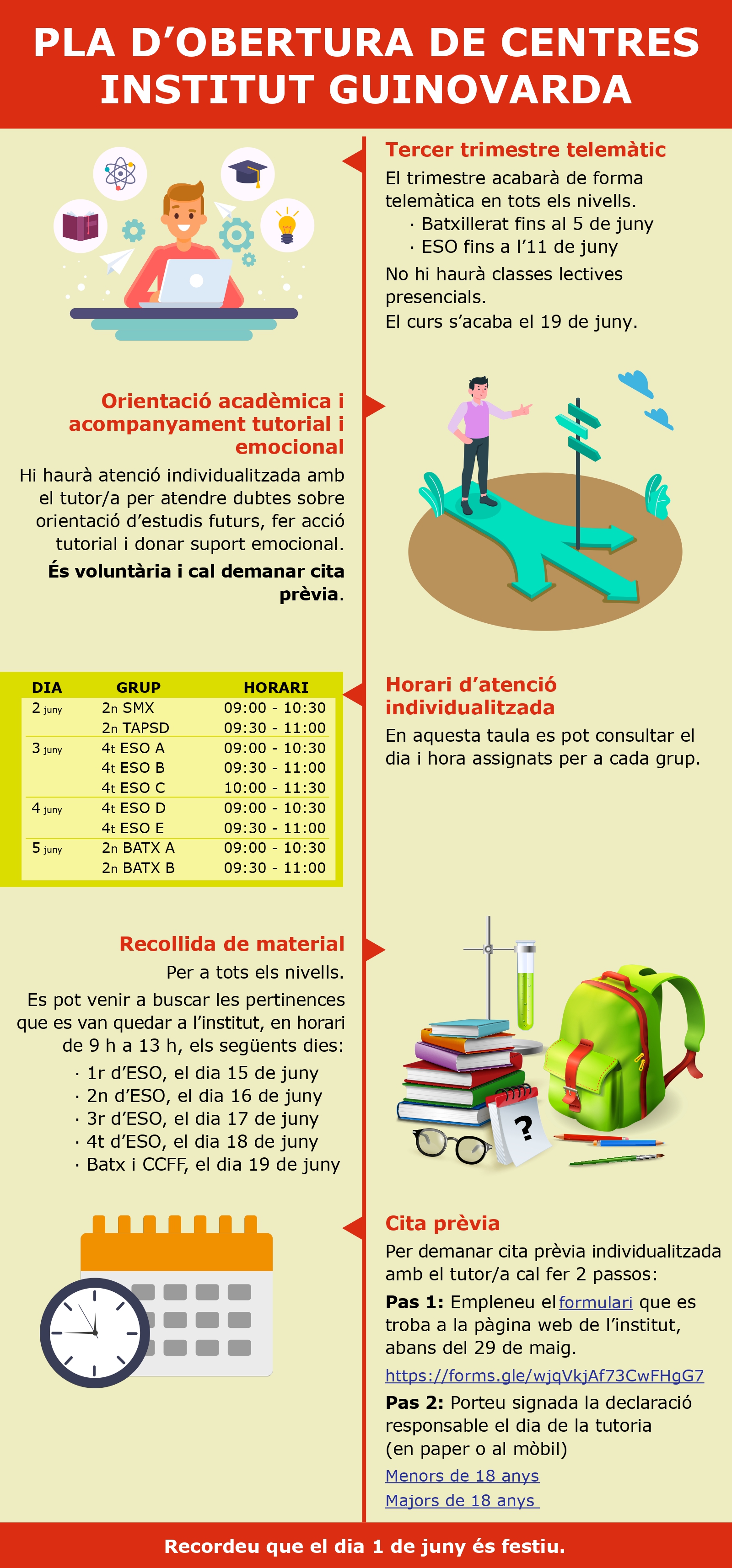 PLA D'OBERTURA DE CENTRES
INSTITUT GUINOVARDA

Tercer trimestre telemàtic

El trimestre acabarà de forma telemàtica en tots els nivells.
· Batxillerat fins al 5 de juny
· ESO fins a l'11 de juny

No hi haurà classes lectives presencials.
El curs s'acaba el 19 de juny.

Orientació acadèmica i acompanyament tutorial i emocional

Hi haurà atenció individualitzada amb el tutor/a per atendre dubtes sobre orientació d'estudis futurs, fer acció tutorial i donar suport emocional.

És voluntària i cal demanar cita prèvia.

| DIA | GRUP | HORARI |
|---|---|---|
| 2 juny | 2n SMX | 09:00 - 10:30 |
| | 2n TAPSD | 09:30 - 11:00 |
| 3 juny | 4t ESO A | 09:00 - 10:30 |
| | 4t ESO B | 09:30 - 11:00 |
| | 4t ESO C | 10:00 - 11:30 |
| 4 juny | 4t ESO D | 09:00 - 10:30 |
| | 4t ESO E | 09:30 - 11:00 |
| 5 juny | 2n BATX A | 09:00 - 10:30 |
| | 2n BATX B | 09:30 - 11:00 |

Horari d'atenció individualitzada

En aquesta taula es pot consultar el dia i hora assignats per a cada grup.

Recollida de material

Per a tots els nivells.

Es pot venir a buscar les pertinences que es van quedar a l'institut, en horari de 9 h a 13 h, els següents dies:
· 1r d'ESO, el dia 15 de juny
· 2n d'ESO, el dia 16 de juny
· 3r d'ESO, el dia 17 de juny
· 4t d'ESO, el dia 18 de juny
· Batx i CCFF, el dia 19 de juny

?

Cita prèvia

Per demanar cita prèvia individualitzada amb el tutor/a cal fer 2 passos:

Pas 1: Empleneu el formulari que es troba a la pàgina web de l'institut, abans del 29 de maig.

https://forms.gle/wjqVkjAf73CwFHgG7

Pas 2: Porteu signada la declaració responsable el dia de la tutoria (en paper o al mòbil)

Menors de 18 anys
Majors de 18 anys

Recordeu que el dia 1 de juny és festiu.